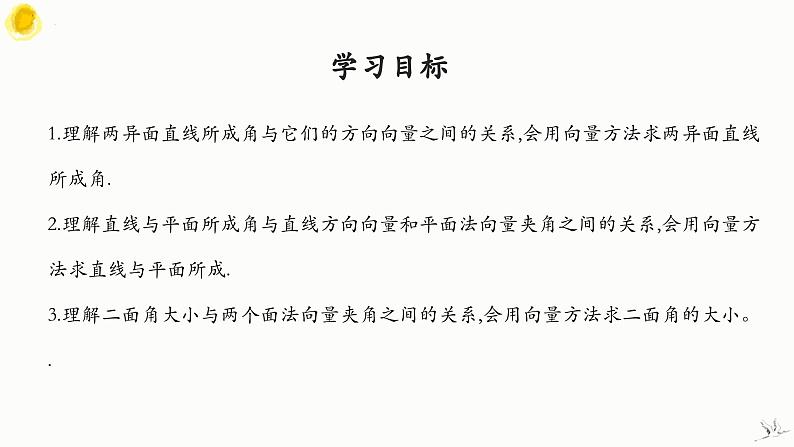 学习目标

1.理解两异面直线所成角与它们的方向向量之间的关系,会用向量方法求两异面直线所成角.

2.理解直线与平面所成角与直线方向向量和平面法向量夹角之间的关系,会用向量方法求直线与平面所成.

3.理解二面角大小与两个面法向量夹角之间的关系,会用向量方法求二面角的大小。

.